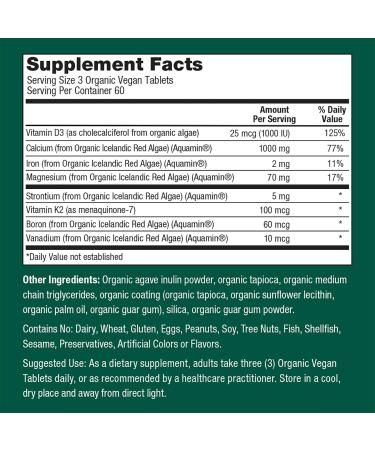 Supplement Facts
Serving Size 3 Organic Vegan Tablets
Serving Per Container 60

| | Amount Per Serving | % Daily Value |
|---|---|---|
| Vitamin D3 (as cholecalciferol from organic algae) | 25 mcg (1000 IU) | 125% |
| Calcium (from Organic Icelandic Red Algae) (Aquamin®) | 1000 mg | 77% |
| Iron (from Organic Icelandic Red Algae) (Aquamin®) | 2 mg | 11% |
| Magnesium (from Organic Icelandic Red Algae) (Aquamin®) | 70 mg | 17% |
| Strontium (from Organic Icelandic Red Algae) (Aquamin®) | 5 mg | * |
| Vitamin K2 (as menaquinone-7) | 100 mcg | * |
| Boron (from Organic Icelandic Red Algae) (Aquamin®) | 60 mcg | * |
| Vanadium (from Organic Icelandic Red Algae) (Aquamin®) | 10 mcg | * |

*Daily Value not established

Other Ingredients: Organic agave inulin powder, organic tapioca, organic medium chain triglycerides, organic coating (organic tapioca, organic sunflower lecithin, organic palm oil, organic guar gum), silica, organic guar gum powder.

Contains No: Dairy, Wheat, Gluten, Eggs, Peanuts, Soy, Tree Nuts, Fish, Shellfish, Sesame, Preservatives, Artificial Colors or Flavors.

Suggested Use: As a dietary supplement, adults take three (3) Organic Vegan Tablets daily, or as recommended by a healthcare practitioner. Store in a cool, dry place and away from direct light.